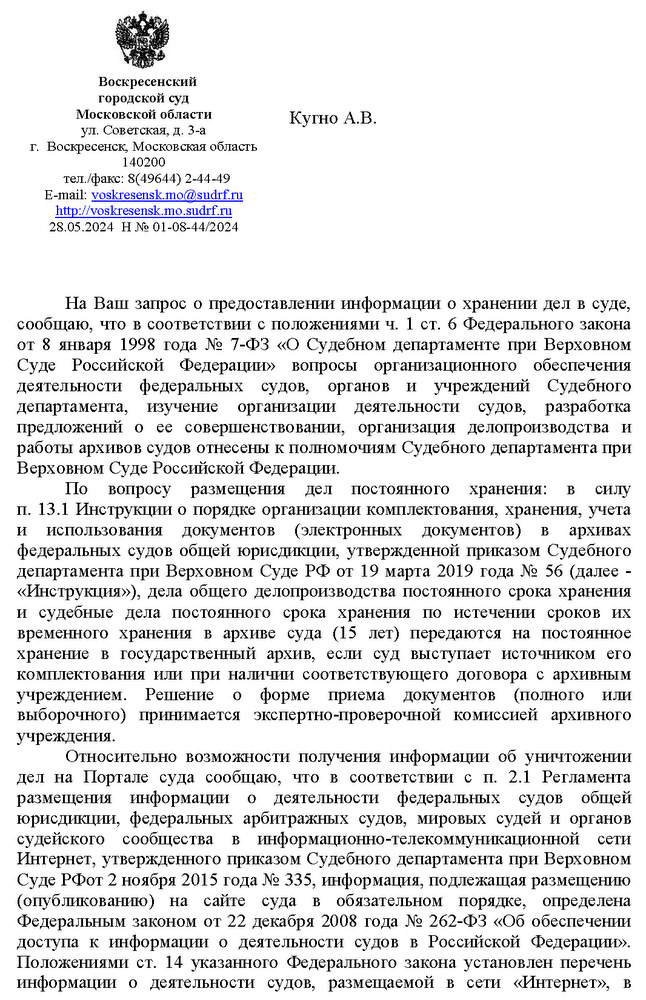 Воскресенский
городской суд
Московской области
ул. Советская, д. 3-а
г. Воскресенск, Московская область
140200
тел./факс: 8(49644) 2-44-49
E-mail: voskresensk.mo@sudrf.ru
http://voskresensk.mo.sudrf.ru
28.05.2024 Н № 01-08-44/2024

Кугно А.В.

На Ваш запрос о предоставлении информации о хранении дел в суде, сообщаю, что в соответствии с положениями ч. 1 ст. 6 Федерального закона от 8 января 1998 года № 7-ФЗ «О Судебном департаменте при Верховном Суде Российской Федерации» вопросы организационного обеспечения деятельности федеральных судов, органов и учреждений Судебного департамента, изучение организации деятельности судов, разработка предложений о ее совершенствовании, организация делопроизводства и работы архивов судов отнесены к полномочиям Судебного департамента при Верховном Суде Российской Федерации.

По вопросу размещения дел постоянного хранения: в силу п. 13.1 Инструкции о порядке организации комплектования, хранения, учета и использования документов (электронных документов) в архивах федеральных судов общей юрисдикции, утвержденной приказом Судебного департамента при Верховном Суде РФ от 19 марта 2019 года № 56 (далее - «Инструкция»), дела общего делопроизводства постоянного срока хранения и судебные дела постоянного срока хранения по истечении сроков их временного хранения в архиве суда (15 лет) передаются на постоянное хранение в государственный архив, если суд выступает источником его комплектования или при наличии соответствующего договора с архивным учреждением. Решение о форме приема документов (полного или выборочного) принимается экспертно-проверочной комиссией архивного учреждения.

Относительно возможности получения информации об уничтожении дел на Портале суда сообщаю, что в соответствии с п. 2.1 Регламента размещения информации о деятельности федеральных судов общей юрисдикции, федеральных арбитражных судов, мировых судей и органов судейского сообщества в информационно-телекоммуникационной сети Интернет, утвержденного приказом Судебного департамента при Верховном Суде РФот 2 ноября 2015 года № 335, информация, подлежащая размещению (опубликованию) на сайте суда в обязательном порядке, определена Федеральным законом от 22 декабря 2008 года № 262-ФЗ «Об обеспечении доступа к информации о деятельности судов в Российской Федерации». Положениями ст. 14 указанного Федерального закона установлен перечень информации о деятельности судов, размещаемой в сети «Интернет», в